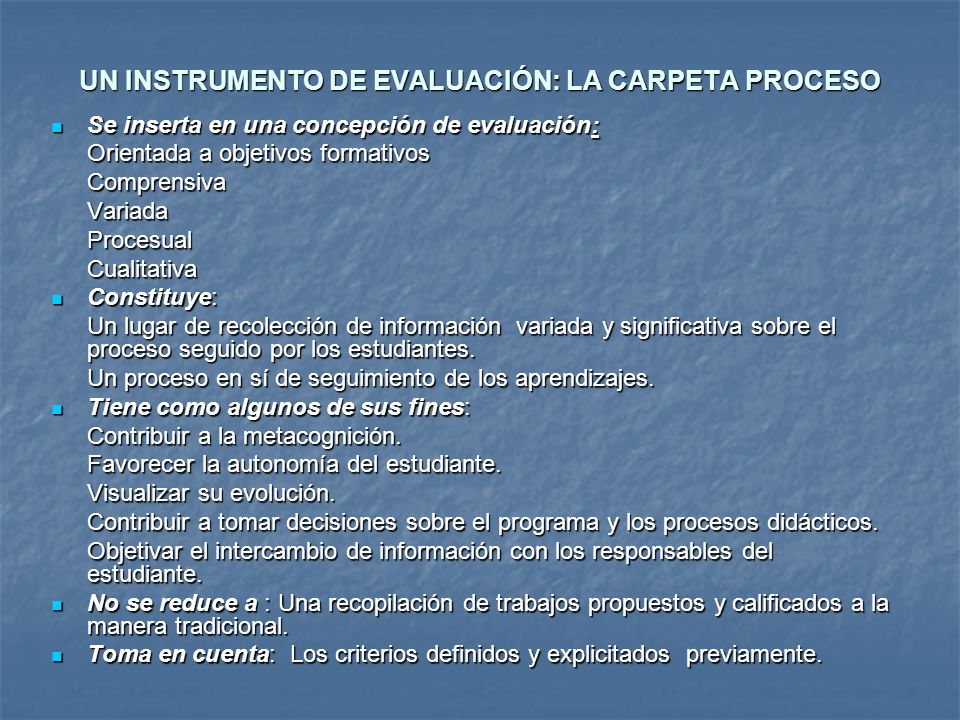 UN INSTRUMENTO DE EVALUACIÓN: LA CARPETA PROCESO

Se inserta en una concepción de evaluación:
Orientada a objetivos formativos
Comprensiva
Variada
Procesual
Cualitativa

Constituye:
Un lugar de recolección de información variada y significativa sobre el proceso seguido por los estudiantes.
Un proceso en sí de seguimiento de los aprendizajes.

Tiene como algunos de sus fines:
Contribuir a la metacognición.
Favorecer la autonomía del estudiante.
Visualizar su evolución.
Contribuir a tomar decisiones sobre el programa y los procesos didácticos.
Objetivar el intercambio de información con los responsables del estudiante.

No se reduce a : Una recopilación de trabajos propuestos y calificados a la manera tradicional.

Toma en cuenta: Los criterios definidos y explicitados previamente.